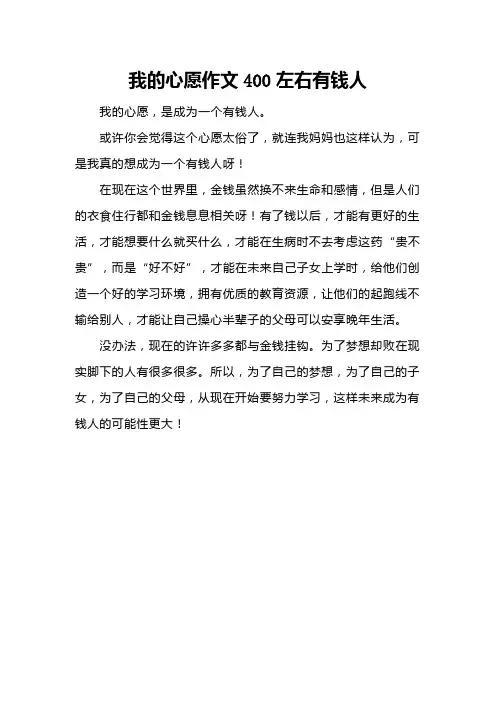 我的心愿作文 400 左右有钱人

我的心愿，是成为一个有钱人。

或许你会觉得这个心愿太俗了，就连我妈妈也这样认为，可是我真的想成为一个有钱人呀！

在现在这个世界里，金钱虽然换不来生命和感情，但是人们的衣食住行都和金钱息息相关呀！有了钱以后，才能有更好的生活，才能想要什么就买什么，才能在生病时不去考虑这药“贵不贵”，而是“好不好”，才能在未来自己子女上学时，给他们创造一个好的学习环境，拥有优质的教育资源，让他们的起跑线不输给别人，才能让自己操心半辈子的父母可以安享晚年生活。

没办法，现在的许许多多都与金钱挂钩。为了梦想却败在现实脚下的人有很多很多。所以，为了自己的梦想，为了自己的子女，为了自己的父母，从现在开始要努力学习，这样未来成为有钱人的可能性更大！